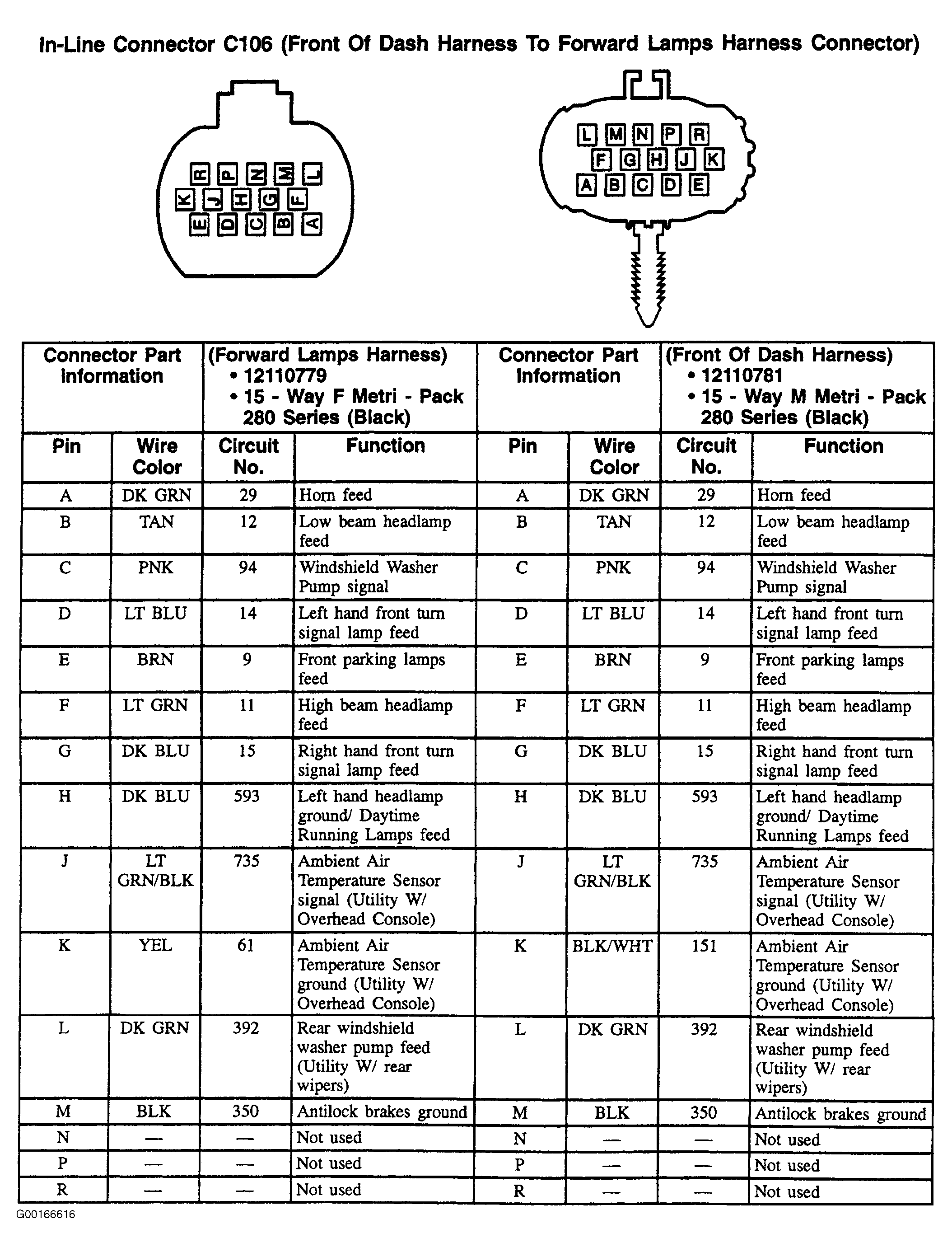 In-Line Connector C106 (Front Of Dash Harness To Forward Lamps Harness Connector)

R P N M L
K J H G F
E D C B A

L M N P R
F G H J K
A B C D E

| Connector Part Information | | (Forward Lamps Harness) • 12110779 • 15 - Way F Metri - Pack 280 Series (Black) | | Connector Part Information | | (Front Of Dash Harness) • 12110781 • 15 - Way M Metri - Pack 280 Series (Black) | |
|---|---|---|---|---|---|---|---|
| Pin | Wire Color | Circuit No. | Function | Pin | Wire Color | Circuit No. | Function |
| A | DK GRN | 29 | Horn feed | A | DK GRN | 29 | Horn feed |
| B | TAN | 12 | Low beam headlamp feed | B | TAN | 12 | Low beam headlamp feed |
| C | PNK | 94 | Windshield Washer Pump signal | C | PNK | 94 | Windshield Washer Pump signal |
| D | LT BLU | 14 | Left hand front turn signal lamp feed | D | LT BLU | 14 | Left hand front turn signal lamp feed |
| E | BRN | 9 | Front parking lamps feed | E | BRN | 9 | Front parking lamps feed |
| F | LT GRN | 11 | High beam headlamp feed | F | LT GRN | 11 | High beam headlamp feed |
| G | DK BLU | 15 | Right hand front turn signal lamp feed | G | DK BLU | 15 | Right hand front turn signal lamp feed |
| H | DK BLU | 593 | Left hand headlamp ground/ Daytime Running Lamps feed | H | DK BLU | 593 | Left hand headlamp ground/ Daytime Running Lamps feed |
| J | LT GRN/BLK | 735 | Ambient Air Temperature Sensor signal (Utility W/ Overhead Console) | J | LT GRN/BLK | 735 | Ambient Air Temperature Sensor signal (Utility W/ Overhead Console) |
| K | YEL | 61 | Ambient Air Temperature Sensor ground (Utility W/ Overhead Console) | K | BLK/WHT | 151 | Ambient Air Temperature Sensor ground (Utility W/ Overhead Console) |
| L | DK GRN | 392 | Rear windshield washer pump feed (Utility W/ rear wipers) | L | DK GRN | 392 | Rear windshield washer pump feed (Utility W/ rear wipers) |
| M | BLK | 350 | Antilock brakes ground | M | BLK | 350 | Antilock brakes ground |
| N | — | — | Not used | N | — | — | Not used |
| P | — | — | Not used | P | — | — | Not used |
| R | — | — | Not used | R | — | — | Not used |

G00166616